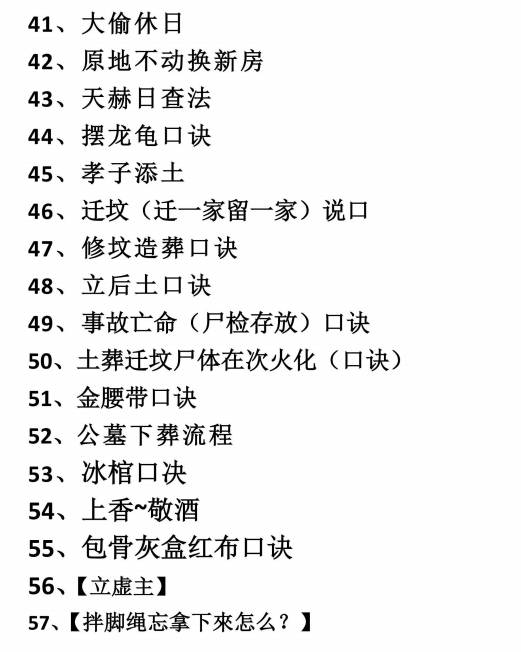 41、大偷休日
42、原地不动换新房
43、天赫日查法
44、摆龙龟口诀
45、孝子添土
46、迁坟（迁一家留一家）说口
47、修坟造葬口诀
48、立后土口诀
49、事故亡命（尸检存放）口诀
50、土葬迁坟尸体在次火化（口诀）
51、金腰带口诀
52、公墓下葬流程
53、冰棺口决
54、上香~敬酒
55、包骨灰盒红布口诀
56、【立虚主】
57、【拌脚绳忘拿下來怎么？】